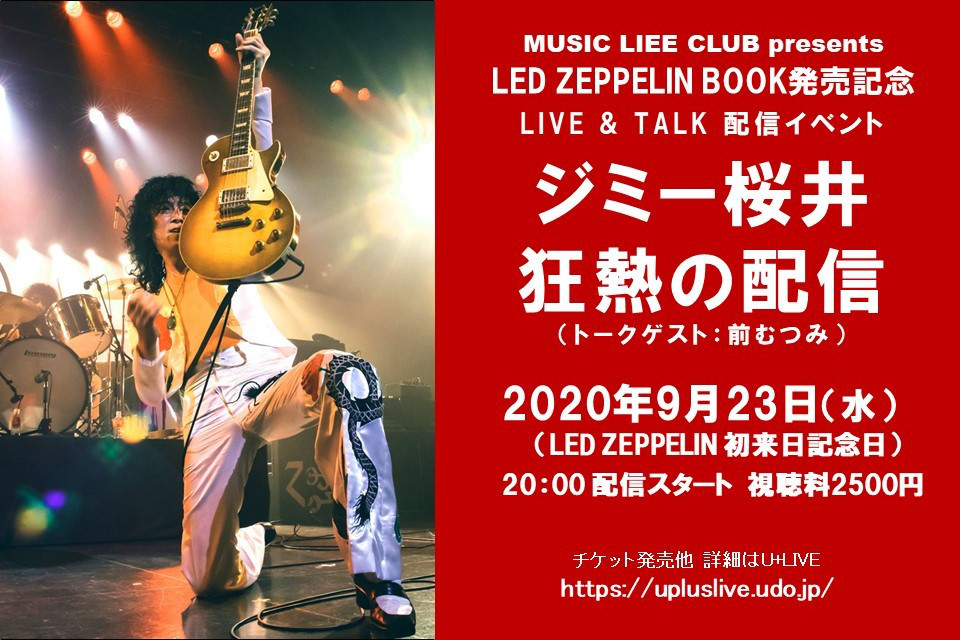 MUSIC LIEE CLUB presents
LED ZEPPELIN BOOK発売記念
LIVE & TALK 配信イベント
ジミー桜井
狂熱の配信
（トークゲスト：前むつみ）
2020年9月23日（水）
（LED ZEPPELIN 初来日記念日）
20：00 配信スタート 視聴料2500円

チケット発売他 詳細はU+LIVE
https://upluslive.udo.jp/